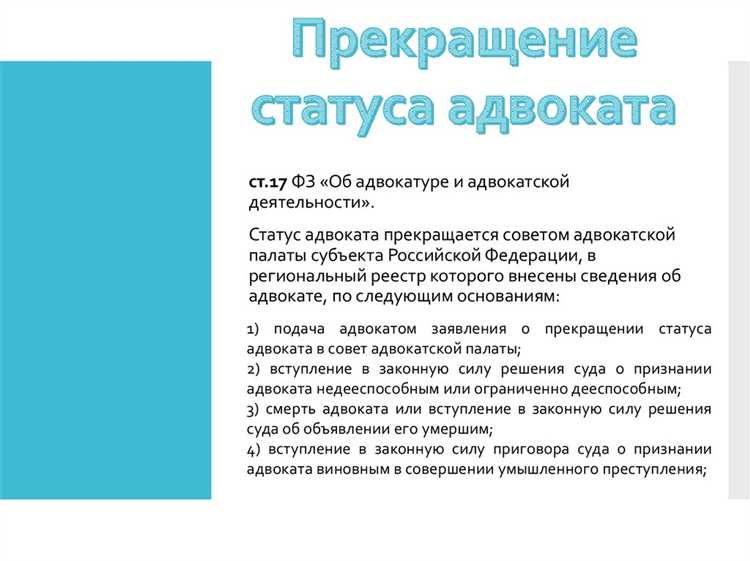 Прекращение статуса адвоката

ст.17 ФЗ «Об адвокатуре и адвокатской деятельности».

Статус адвоката прекращается советом адвокатской палаты субъекта Российской Федерации, в региональный реестр которого внесены сведения об адвокате, по следующим основаниям:

1) подача адвокатом заявления о прекращении статуса адвоката в совет адвокатской палаты;
2) вступление в законную силу решения суда о признании адвоката недееспособным или ограниченно дееспособным;
3) смерть адвоката или вступление в законную силу решения суда об объявлении его умершим;
4) вступление в законную силу приговора суда о признании адвоката виновным в совершении умышленного преступления;